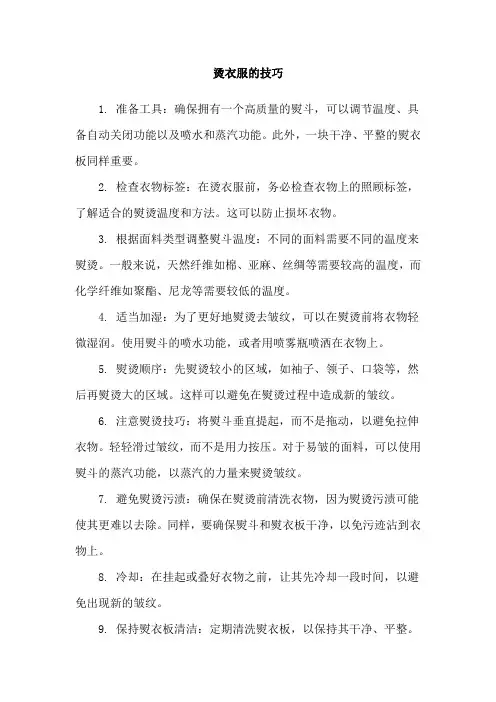 烫衣服的技巧

1. 准备工具：确保拥有一个高质量的熨斗，可以调节温度、具备自动关闭功能以及喷水和蒸汽功能。此外，一块干净、平整的熨衣板同样重要。

2. 检查衣物标签：在烫衣服前，务必检查衣物上的照顾标签，了解适合的熨烫温度和方法。这可以防止损坏衣物。

3. 根据面料类型调整熨斗温度：不同的面料需要不同的温度来熨烫。一般来说，天然纤维如棉、亚麻、丝绸等需要较高的温度，而化学纤维如聚酯、尼龙等需要较低的温度。

4. 适当加湿：为了更好地熨烫去皱纹，可以在熨烫前将衣物轻微湿润。使用熨斗的喷水功能，或者用喷雾瓶喷洒在衣物上。

5. 熨烫顺序：先熨烫较小的区域，如袖子、领子、口袋等，然后再熨烫大的区域。这样可以避免在熨烫过程中造成新的皱纹。

6. 注意熨烫技巧：将熨斗垂直提起，而不是拖动，以避免拉伸衣物。轻轻滑过皱纹，而不是用力按压。对于易皱的面料，可以使用熨斗的蒸汽功能，以蒸汽的力量来熨烫皱纹。

7. 避免熨烫污渍：确保在熨烫前清洗衣物，因为熨烫污渍可能使其更难以去除。同样，要确保熨斗和熨衣板干净，以免污迹沾到衣物上。

8. 冷却：在挂起或叠好衣物之前，让其先冷却一段时间，以避免出现新的皱纹。

9. 保持熨衣板清洁：定期清洗熨衣板，以保持其干净、平整。